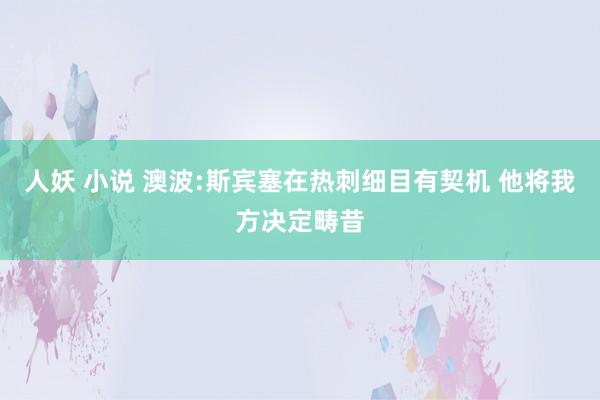 人妖 小说 澳波:斯宾塞在热刺细目有契机 他将我方决定畴昔